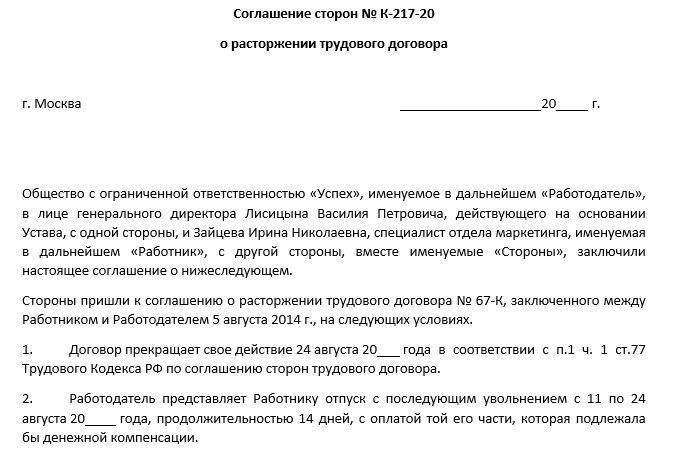 Соглашение сторон № К-217-20

о расторжении трудового договора

г. Москва ____________________20____ г.

Общество с ограниченной ответственностью «Успех», именуемое в дальнейшем «Работодатель», в лице генерального директора Лисицына Василия Петровича, действующего на основании Устава, с одной стороны, и Зайцева Ирина Николаевна, специалист отдела маркетинга, именуемая в дальнейшем «Работник», с другой стороны, вместе именуемые «Стороны», заключили настоящее соглашение о нижеследующем.

Стороны пришли к соглашению о расторжении трудового договора № 67-К, заключенного между Работником и Работодателем 5 августа 2014 г., на следующих условиях.

1. Договор прекращает свое действие 24 августа 20___ года в соответствии с п.1 ч. 1 ст.77 Трудового Кодекса РФ по соглашению сторон трудового договора.

2. Работодатель представляет Работнику отпуск с последующим увольнением с 11 по 24 августа 20____ года, продолжительностью 14 дней, с оплатой той его части, которая подлежала бы денежной компенсации.